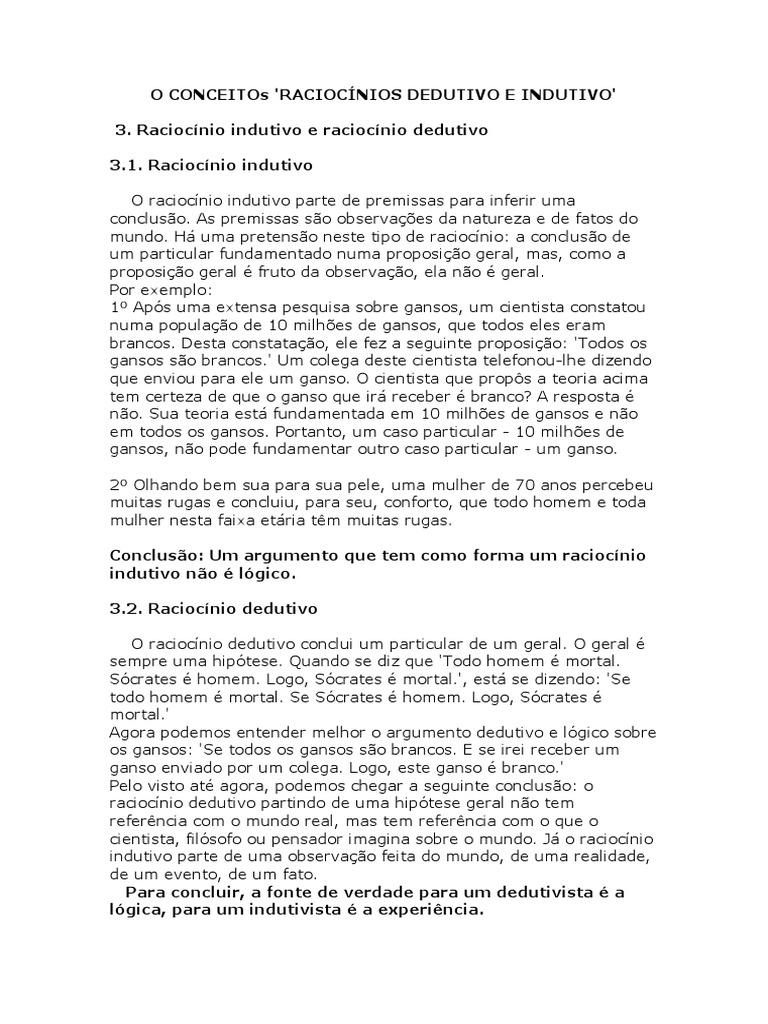 O CONCEITOs 'RACIOCÍNIOS DEDUTIVO E INDUTIVO'

3. Raciocínio indutivo e raciocínio dedutivo

3.1. Raciocínio indutivo

O raciocínio indutivo parte de premissas para inferir uma conclusão. As premissas são observações da natureza e de fatos do mundo. Há uma pretensão neste tipo de raciocínio: a conclusão de um particular fundamentado numa proposição geral, mas, como a proposição geral é fruto da observação, ela não é geral.
Por exemplo:
1º Após uma extensa pesquisa sobre gansos, um cientista constatou numa população de 10 milhões de gansos, que todos eles eram brancos. Desta constatação, ele fez a seguinte proposição: 'Todos os gansos são brancos.' Um colega deste cientista telefonou-lhe dizendo que enviou para ele um ganso. O cientista que propôs a teoria acima tem certeza de que o ganso que irá receber é branco? A resposta é não. Sua teoria está fundamentada em 10 milhões de gansos e não em todos os gansos. Portanto, um caso particular - 10 milhões de gansos, não pode fundamentar outro caso particular - um ganso.

2º Olhando bem sua para sua pele, uma mulher de 70 anos percebeu muitas rugas e concluiu, para seu, conforto, que todo homem e toda mulher nesta faixa etária têm muitas rugas.

Conclusão: Um argumento que tem como forma um raciocínio indutivo não é lógico.

3.2. Raciocínio dedutivo

O raciocínio dedutivo conclui um particular de um geral. O geral é sempre uma hipótese. Quando se diz que 'Todo homem é mortal. Sócrates é homem. Logo, Sócrates é mortal.', está se dizendo: 'Se todo homem é mortal. Se Sócrates é homem. Logo, Sócrates é mortal.'
Agora podemos entender melhor o argumento dedutivo e lógico sobre os gansos: 'Se todos os gansos são brancos. E se irei receber um ganso enviado por um colega. Logo, este ganso é branco.'
Pelo visto até agora, podemos chegar a seguinte conclusão: o raciocínio dedutivo partindo de uma hipótese geral não tem referência com o mundo real, mas tem referência com o que o cientista, filósofo ou pensador imagina sobre o mundo. Já o raciocínio indutivo parte de uma observação feita do mundo, de uma realidade, de um evento, de um fato.
Para concluir, a fonte de verdade para um dedutivista é a lógica, para um indutivista é a experiência.